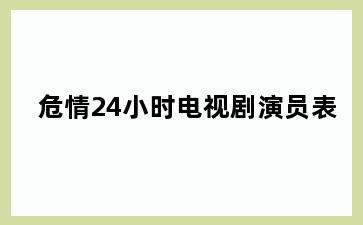 危情24小时电视剧演员表